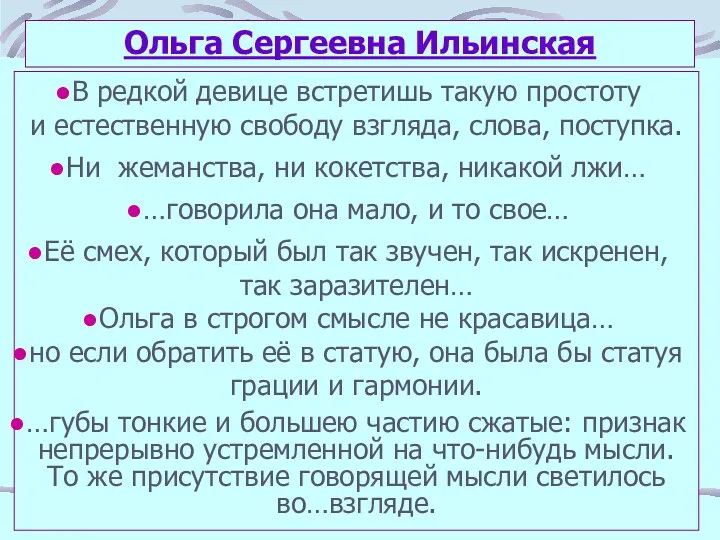 Ольга Сергеевна Ильинская

●В редкой девице встретишь такую простоту и естественную свободу взгляда, слова, поступка.

●Ни жеманства, ни кокетства, никакой лжи…

●…говорила она мало, и то свое…

●Её смех, который был так звучен, так искренен, так заразителен…

●Ольга в строгом смысле не красавица…

●но если обратить её в статую, она была бы статуя грации и гармонии.

●…губы тонкие и большею частию сжатые: признак непрерывно устремленной на что-нибудь мысли. То же присутствие говорящей мысли светилось во…взгляде.